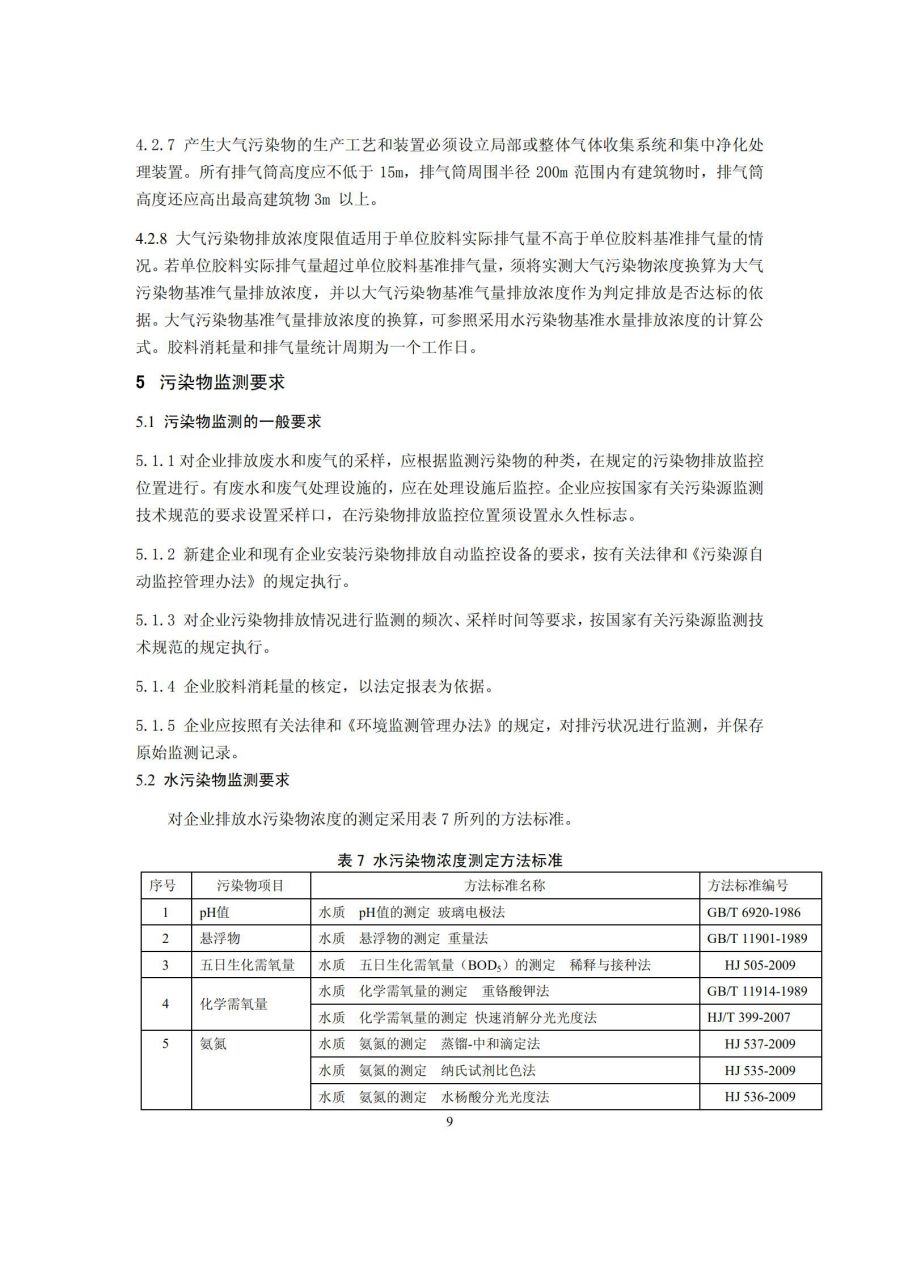 4.2.7 产生大气污染物的生产工艺和装置必须设立局部或整体气体收集系统和集中净化处理装置。所有排气筒高度应不低于15m，排气筒周围半径200m范围内有建筑物时，排气筒高度还应高出最高建筑物3m以上。

4.2.8 大气污染物排放浓度限值适用于单位胶料实际排气量不高于单位胶料基准排气量的情况。若单位胶料实际排气量超过单位胶料基准排气量，须将实测大气污染物浓度换算为大气污染物基准气量排放浓度，并以大气污染物基准气量排放浓度作为判定排放是否达标的依据。大气污染物基准气量排放浓度的换算，可参照采用水污染物基准水量排放浓度的计算公式。胶料消耗量和排气量统计周期为一个工作日。

5 污染物监测要求

5.1 污染物监测的一般要求

5.1.1 对企业排放废水和废气的采样，应根据监测污染物的种类，在规定的污染物排放监控位置进行。有废水和废气处理设施的，应在处理设施后监控。企业应按国家有关污染源监测技术规范的要求设置采样口，在污染物排放监控位置须设置永久性标志。

5.1.2 新建企业和现有企业安装污染物排放自动监控设备的要求，按有关法律和《污染源自动监控管理办法》的规定执行。

5.1.3 对企业污染物排放情况进行监测的频次、采样时间等要求，按国家有关污染源监测技术规范的规定执行。

5.1.4 企业胶料消耗量的核定，以法定报表为依据。

5.1.5 企业应按照有关法律和《环境监测管理办法》的规定，对排污状况进行监测，并保存原始监测记录。

5.2 水污染物监测要求

对企业排放水污染物浓度的测定采用表7所列的方法标准。

表7 水污染物浓度测定方法标准

| 序号 | 污染物项目 | 方法标准名称 | 方法标准编号 |
|---|---|---|---|
| 1 | pH值 | 水质 pH值的测定 玻璃电极法 | GB/T 6920-1986 |
| 2 | 悬浮物 | 水质 悬浮物的测定 重量法 | GB/T 11901-1989 |
| 3 | 五日生化需氧量 | 水质 五日生化需氧量（$BOD_5$）的测定 稀释与接种法 | HJ 505-2009 |
| 4 | 化学需氧量 | 水质 化学需氧量的测定 重铬酸钾法 | GB/T 11914-1989 |
| | | 水质 化学需氧量的测定 快速消解分光光度法 | HJ/T 399-2007 |
| 5 | 氨氮 | 水质 氨氮的测定 蒸馏-中和滴定法 | HJ 537-2009 |
| | | 水质 氨氮的测定 纳氏试剂比色法 | HJ 535-2009 |
| | | 水质 氨氮的测定 水杨酸分光光度法 | HJ 536-2009 |

9